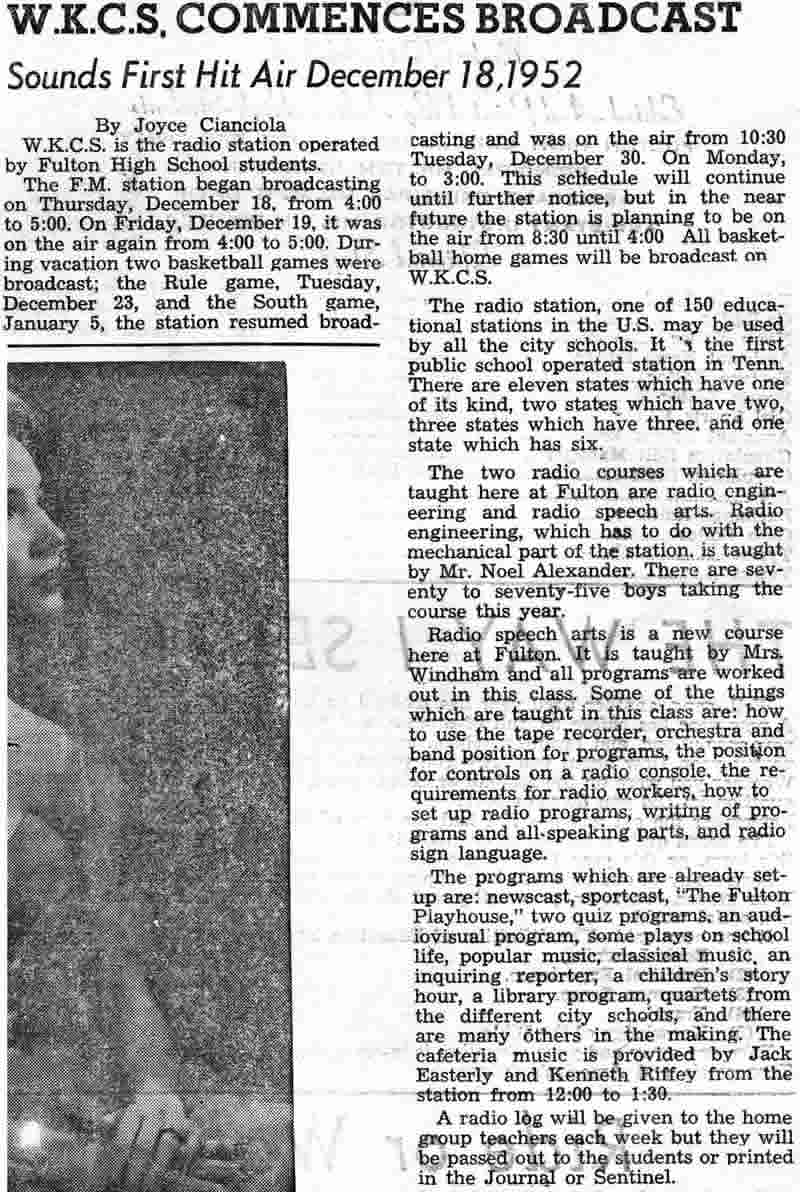 W.K.C.S. COMMENCES BROADCAST

Sounds First Hit Air December 18, 1952

By Joyce Cianciola

W.K.C.S. is the radio station operated by Fulton High School students.

The F.M. station began broadcasting on Thursday, December 18, from 4:00 to 5:00. On Friday, December 19, it was on the air again from 4:00 to 5:00. During vacation two basketball games were broadcast; the Rule game, Tuesday, December 23, and the South game, January 5, the station resumed broadcasting and was on the air from 10:30 Tuesday, December 30. On Monday, to 3:00. This schedule will continue until further notice, but in the near future the station is planning to be on the air from 8:30 until 4:00 All basketball home games will be broadcast on W.K.C.S.

The radio station, one of 150 educational stations in the U.S. may be used by all the city schools. It 's the first public school operated station in Tenn. There are eleven states which have one of its kind, two states which have two, three states which have three, and one state which has six.

The two radio courses which are taught here at Fulton are radio engineering and radio speech arts. Radio engineering, which has to do with the mechanical part of the station, is taught by Mr. Noel Alexander. There are seventy to seventy-five boys taking the course this year.

Radio speech arts is a new course here at Fulton. It is taught by Mrs. Windham and all programs are worked out in this class. Some of the things which are taught in this class are: how to use the tape recorder, orchestra and band position for programs, the position for controls on a radio console, the requirements for radio workers, how to set up radio programs, writing of programs and all speaking parts, and radio sign language.

The programs which are already set-up are: newscast, sportcast, "The Fulton Playhouse," two quiz programs, an audiovisual program, some plays on school life, popular music, classical music, an inquiring reporter, a children's story hour, a library program, quartets from the different city schools, and there are many others in the making. The cafeteria music is provided by Jack Easterly and Kenneth Riffey from the station from 12:00 to 1:30.

A radio log will be given to the home group teachers each week but they will be passed out to the students or printed in the Journal or Sentinel.